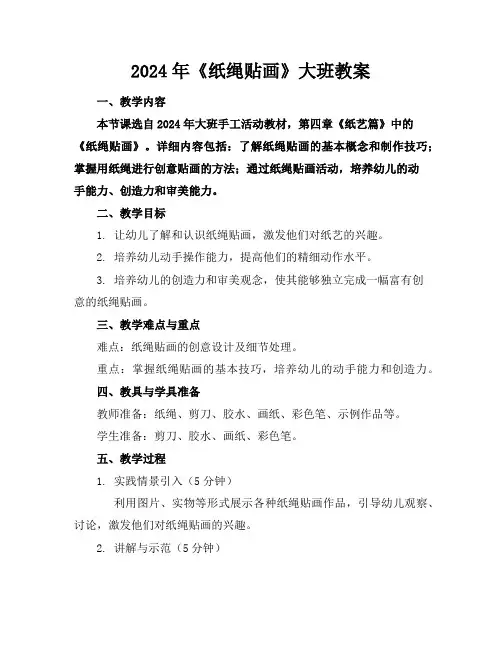 2024年《纸绳贴画》大班教案

一、教学内容

本节课选自2024年大班手工活动教材，第四章《纸艺篇》中的《纸绳贴画》。详细内容包括：了解纸绳贴画的基本概念和制作技巧；掌握用纸绳进行创意贴画的方法；通过纸绳贴画活动，培养幼儿的动手能力、创造力和审美能力。

二、教学目标

1. 让幼儿了解和认识纸绳贴画，激发他们对纸艺的兴趣。

2. 培养幼儿动手操作能力，提高他们的精细动作水平。

3. 培养幼儿的创造力和审美观念，使其能够独立完成一幅富有创意的纸绳贴画。

三、教学难点与重点

难点：纸绳贴画的创意设计及细节处理。

重点：掌握纸绳贴画的基本技巧，培养幼儿的动手能力和创造力。

四、教具与学具准备

教师准备：纸绳、剪刀、胶水、画纸、彩色笔、示例作品等。

学生准备：剪刀、胶水、画纸、彩色笔。

五、教学过程

1. 实践情景引入（5分钟）

利用图片、实物等形式展示各种纸绳贴画作品，引导幼儿观察、讨论，激发他们对纸绳贴画的兴趣。

2. 讲解与示范（5分钟）